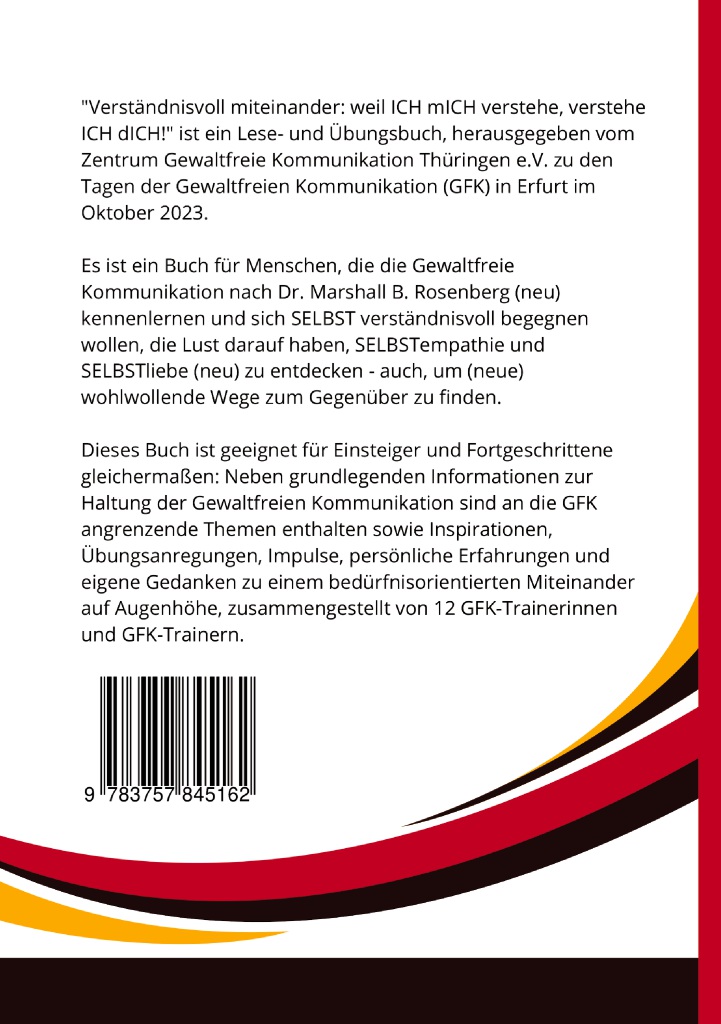 "Verständnisvoll miteinander: weil ICH mICH verstehe, verstehe ICH dICH!" ist ein Lese- und Übungsbuch, herausgegeben vom Zentrum Gewaltfreie Kommunikation Thüringen e.V. zu den Tagen der Gewaltfreien Kommunikation (GFK) in Erfurt im Oktober 2023.

Es ist ein Buch für Menschen, die die Gewaltfreie Kommunikation nach Dr. Marshall B. Rosenberg (neu) kennenlernen und sich SELBST verständnisvoll begegnen wollen, die Lust darauf haben, SELBSTempathie und SELBSTliebe (neu) zu entdecken - auch, um (neue) wohlwollende Wege zum Gegenüber zu finden.

Dieses Buch ist geeignet für Einsteiger und Fortgeschrittene gleichermaßen: Neben grundlegenden Informationen zur Haltung der Gewaltfreien Kommunikation sind an die GFK angrenzende Themen enthalten sowie Inspirationen, Übungsanregungen, Impulse, persönliche Erfahrungen und eigene Gedanken zu einem bedürfnisorientierten Miteinander auf Augenhöhe, zusammengestellt von 12 GFK-Trainerinnen und GFK-Trainern.

9 783757 845162